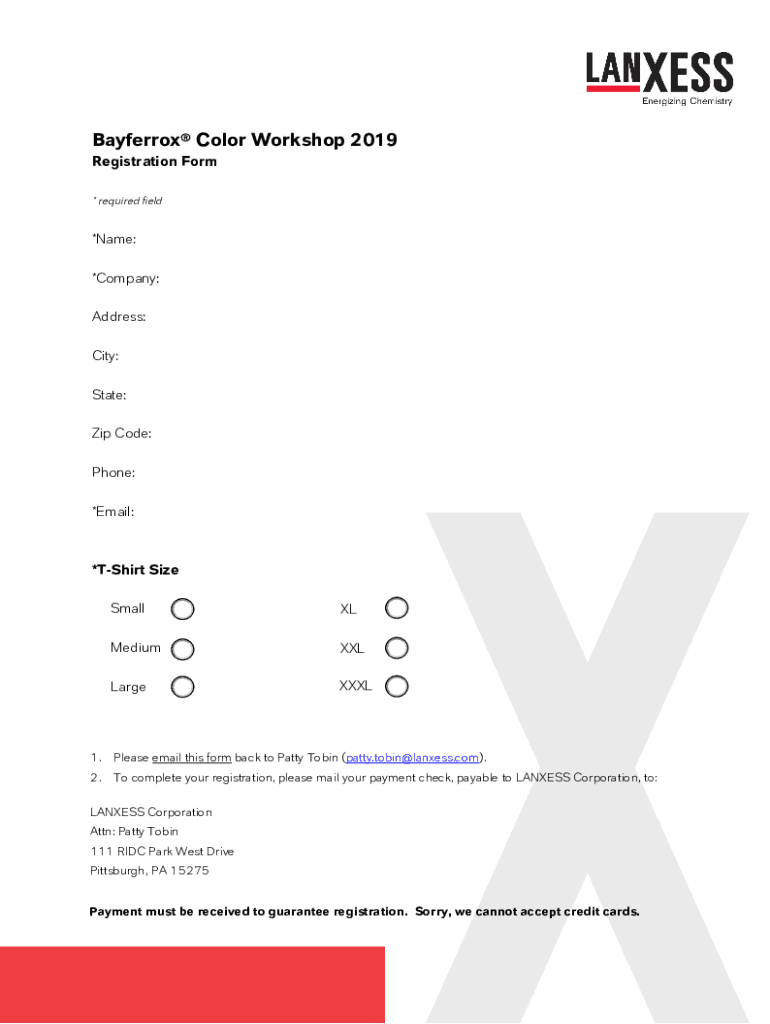 LANXESS
Energizing Chemistry

Bayferrox® Color Workshop 2019
Registration Form

* required field

*Name:

*Company:

Address:

City:

State:

Zip Code:

Phone:

*Email:

*T-Shirt Size

Small

Medium

Large

XL

XXL

XXXL

1. Please email this form back to Patty Tobin (patty.tobin@lanxess.com).
2. To complete your registration, please mail your payment check, payable to LANXESS Corporation, to:

LANXESS Corporation
Attn: Patty Tobin
111 RIDC Park West Drive
Pittsburgh, PA 15275

Payment must be received to guarantee registration. Sorry, we cannot accept credit cards.